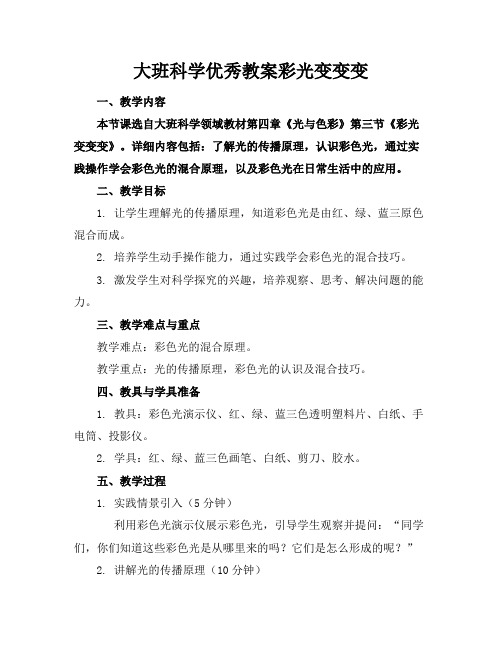 大班科学优秀教案彩光变变变

一、教学内容

本节课选自大班科学领域教材第四章《光与色彩》第三节《彩光变变变》。详细内容包括：了解光的传播原理，认识彩色光，通过实践操作学会彩色光的混合原理，以及彩色光在日常生活中的应用。

二、教学目标

1. 让学生理解光的传播原理，知道彩色光是由红、绿、蓝三原色混合而成。

2. 培养学生动手操作能力，通过实践学会彩色光的混合技巧。

3. 激发学生对科学探究的兴趣，培养观察、思考、解决问题的能力。

三、教学难点与重点

教学难点：彩色光的混合原理。

教学重点：光的传播原理，彩色光的认识及混合技巧。

四、教具与学具准备

1. 教具：彩色光演示仪、红、绿、蓝三色透明塑料片、白纸、手电筒、投影仪。

2. 学具：红、绿、蓝三色画笔、白纸、剪刀、胶水。

五、教学过程

1. 实践情景引入（5分钟）

利用彩色光演示仪展示彩色光，引导学生观察并提问：“同学们，你们知道这些彩色光是从哪里来的吗？它们是怎么形成的呢？”

2. 讲解光的传播原理（10分钟）